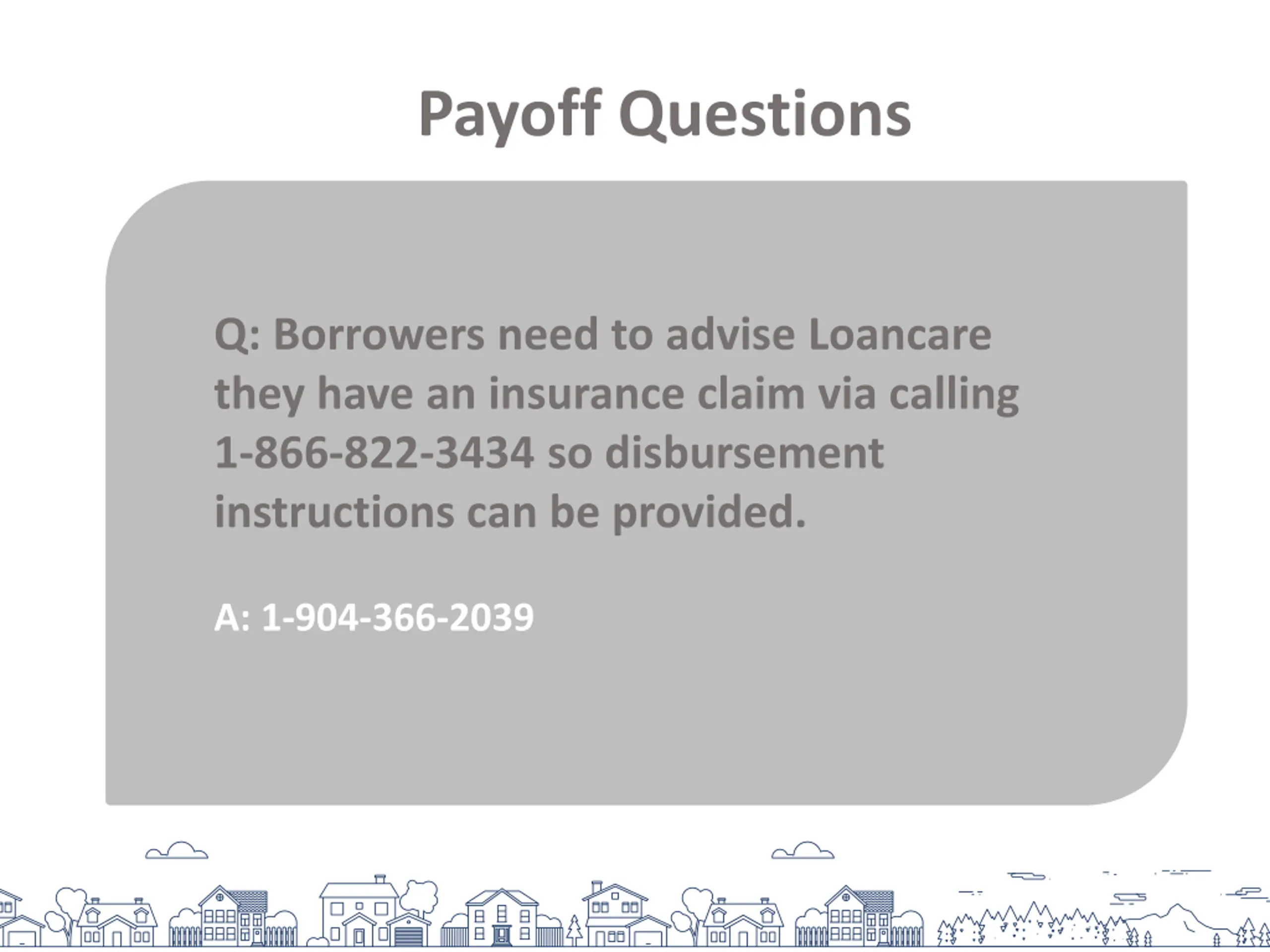 Payoff Questions

Q: Borrowers need to advise Loancare they have an insurance claim via calling 1-866-822-3434 so disbursement instructions can be provided.

A: 1-904-366-2039